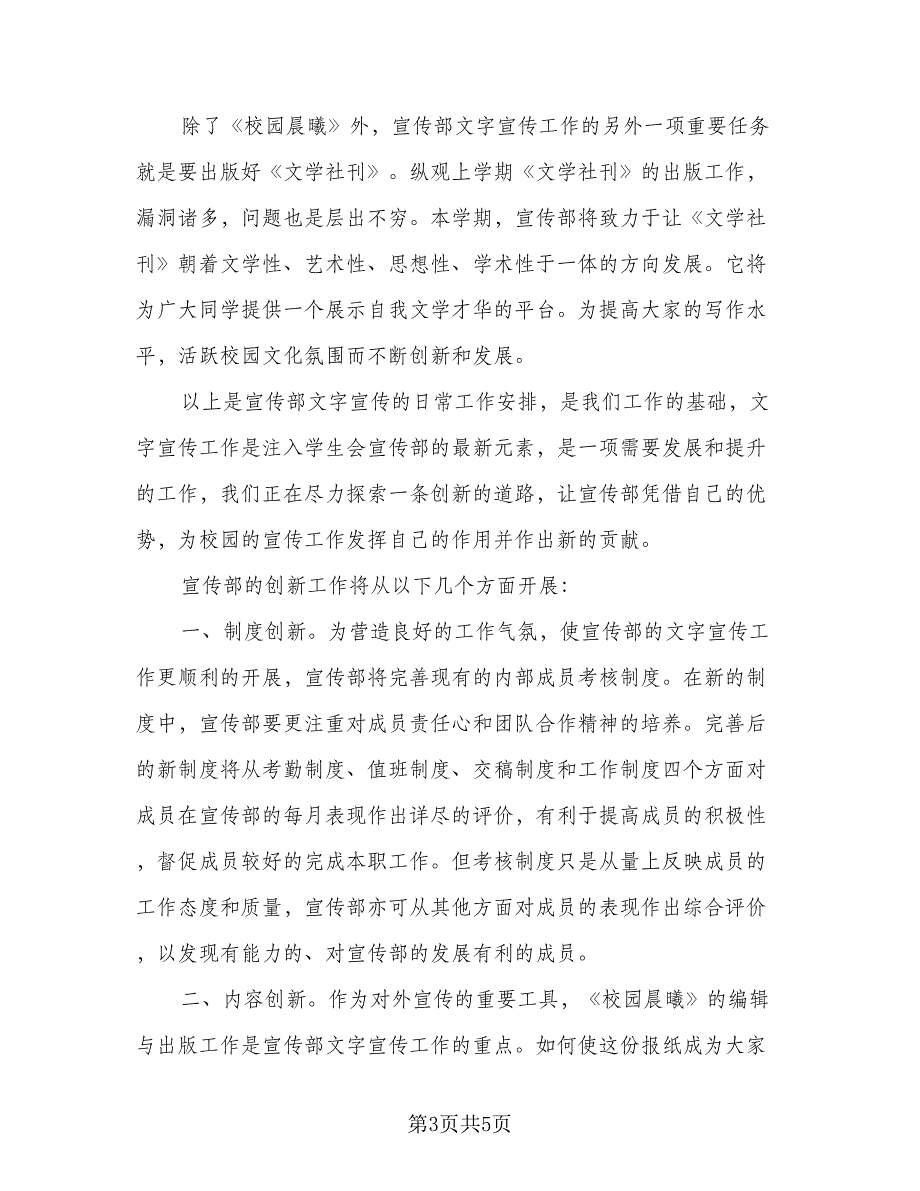 除了《校园晨曦》外，宣传部文字宣传工作的另外一项重要任务就是要出版好《文学社刊》。纵观上学期《文学社刊》的出版工作，漏洞诸多，问题也是层出不穷。本学期，宣传部将致力于让《文学社刊》朝着文学性、艺术性、思想性、学术性于一体的方向发展。它将为广大同学提供一个展示自我文学才华的平台。为提高大家的写作水平，活跃校园文化氛围而不断创新和发展。

以上是宣传部文字宣传的日常工作安排，是我们工作的基础，文字宣传工作是注入学生会宣传部的最新元素，是一项需要发展和提升的工作，我们正在尽力探索一条创新的道路，让宣传部凭借自己的优势，为校园的宣传工作发挥自己的作用并作出新的贡献。

宣传部的创新工作将从以下几个方面开展：

一、制度创新。为营造良好的工作气氛，使宣传部的文字宣传工作更顺利的开展，宣传部将完善现有的内部成员考核制度。在新的制度中，宣传部要更注重对成员责任心和团队合作精神的培养。完善后的新制度将从考勤制度、值班制度、交稿制度和工作制度四个方面对成员在宣传部的每月表现作出详尽的评价，有利于提高成员的积极性，督促成员较好的完成本职工作。但考核制度只是从量上反映成员的工作态度和质量，宣传部亦可从其他方面对成员的表现作出综合评价，以发现有能力的、对宣传部的发展有利的成员。

二、内容创新。作为对外宣传的重要工具，《校园晨曦》的编辑与出版工作是宣传部文字宣传工作的重点。如何使这份报纸成为大家

第3页共5页